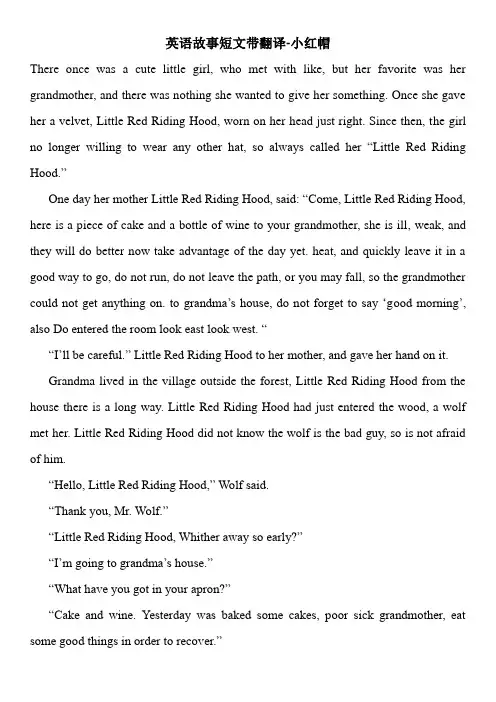 英语故事短文带翻译-小红帽

There once was a cute little girl, who met with like, but her favorite was her grandmother, and there was nothing she wanted to give her something. Once she gave her a velvet, Little Red Riding Hood, worn on her head just right. Since then, the girl no longer willing to wear any other hat, so always called her “Little Red Riding Hood.”

One day her mother Little Red Riding Hood, said: “Come, Little Red Riding Hood, here is a piece of cake and a bottle of wine to your grandmother, she is ill, weak, and they will do better now take advantage of the day yet. heat, and quickly leave it in a good way to go, do not run, do not leave the path, or you may fall, so the grandmother could not get anything on. to grandma’s house, do not forget to say ‘good morning’, also Do entered the room look east look west. “

“I’ll be careful.” Little Red Riding Hood to her mother, and gave her hand on it.

Grandma lived in the village outside the forest, Little Red Riding Hood from the house there is a long way. Little Red Riding Hood had just entered the wood, a wolf met her. Little Red Riding Hood did not know the wolf is the bad guy, so is not afraid of him.

“Hello, Little Red Riding Hood,” Wolf said.

“Thank you, Mr. Wolf.”

“Little Red Riding Hood, Whither away so early?”

“I’m going to grandma’s house.”

“What have you got in your apron?”

“Cake and wine. Yesterday was baked some cakes, poor sick grandmother, eat some good things in order to recover.”